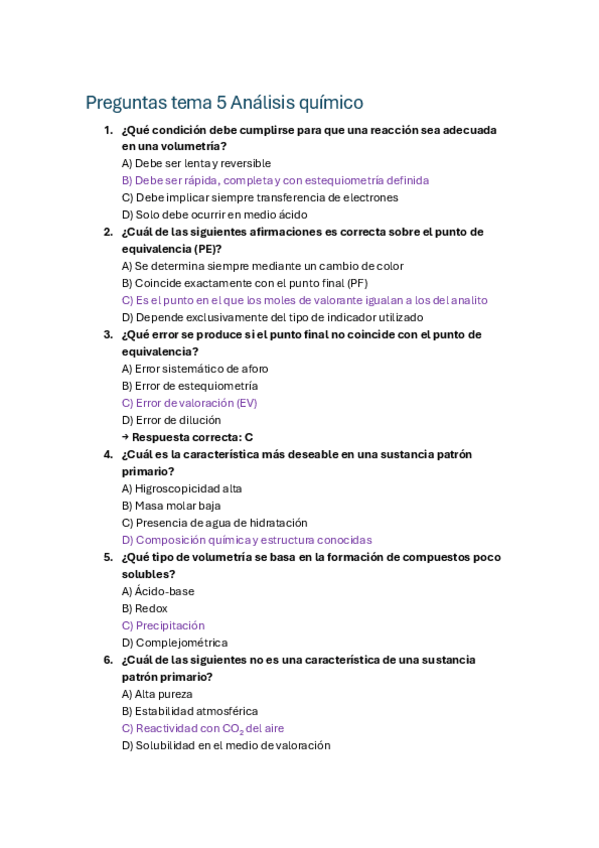 Preguntas tema 5 Análisis químico

1. ¿Qué condición debe cumplirse para que una reacción sea adecuada en una volumetría?
A) Debe ser lenta y reversible
B) Debe ser rápida, completa y con estequiometría definida
C) Debe implicar siempre transferencia de electrones
D) Solo debe ocurrir en medio ácido

2. ¿Cuál de las siguientes afirmaciones es correcta sobre el punto de equivalencia (PE)?
A) Se determina siempre mediante un cambio de color
B) Coincide exactamente con el punto final (PF)
C) Es el punto en el que los moles de valorante igualan a los del analito
D) Depende exclusivamente del tipo de indicador utilizado

3. ¿Qué error se produce si el punto final no coincide con el punto de equivalencia?
A) Error sistemático de aforo
B) Error de estequiometría
C) Error de valoración (EV)
D) Error de dilución
→ Respuesta correcta: C

4. ¿Cuál es la característica más deseable en una sustancia patrón primario?
A) Higroscopicidad alta
B) Masa molar baja
C) Presencia de agua de hidratación
D) Composición química y estructura conocidas

5. ¿Qué tipo de volumetría se basa en la formación de compuestos poco solubles?
A) Ácido-base
B) Redox
C) Precipitación
D) Complejométrica

6. ¿Cuál de las siguientes no es una característica de una sustancia patrón primario?
A) Alta pureza
B) Estabilidad atmosférica
C) Reactividad con $CO_2$ del aire
D) Solubilidad en el medio de valoración